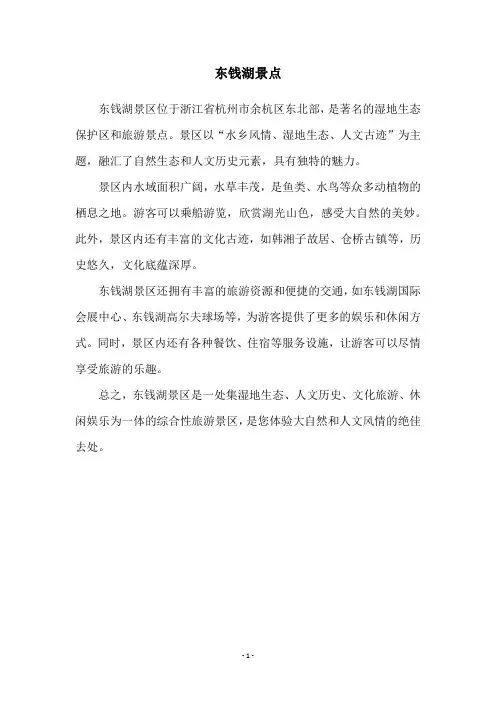 东钱湖景点

东钱湖景区位于浙江省杭州市余杭区东北部，是著名的湿地生态保护区和旅游景点。景区以“水乡风情、湿地生态、人文古迹”为主题，融汇了自然生态和人文历史元素，具有独特的魅力。

景区内水域面积广阔，水草丰茂，是鱼类、水鸟等众多动植物的栖息之地。游客可以乘船游览，欣赏湖光山色，感受大自然的美妙。此外，景区内还有丰富的文化古迹，如韩湘子故居、仓桥古镇等，历史悠久，文化底蕴深厚。

东钱湖景区还拥有丰富的旅游资源和便捷的交通，如东钱湖国际会展中心、东钱湖高尔夫球场等，为游客提供了更多的娱乐和休闲方式。同时，景区内还有各种餐饮、住宿等服务设施，让游客可以尽情享受旅游的乐趣。

总之，东钱湖景区是一处集湿地生态、人文历史、文化旅游、休闲娱乐为一体的综合性旅游景区，是您体验大自然和人文风情的绝佳去处。

- 1 -